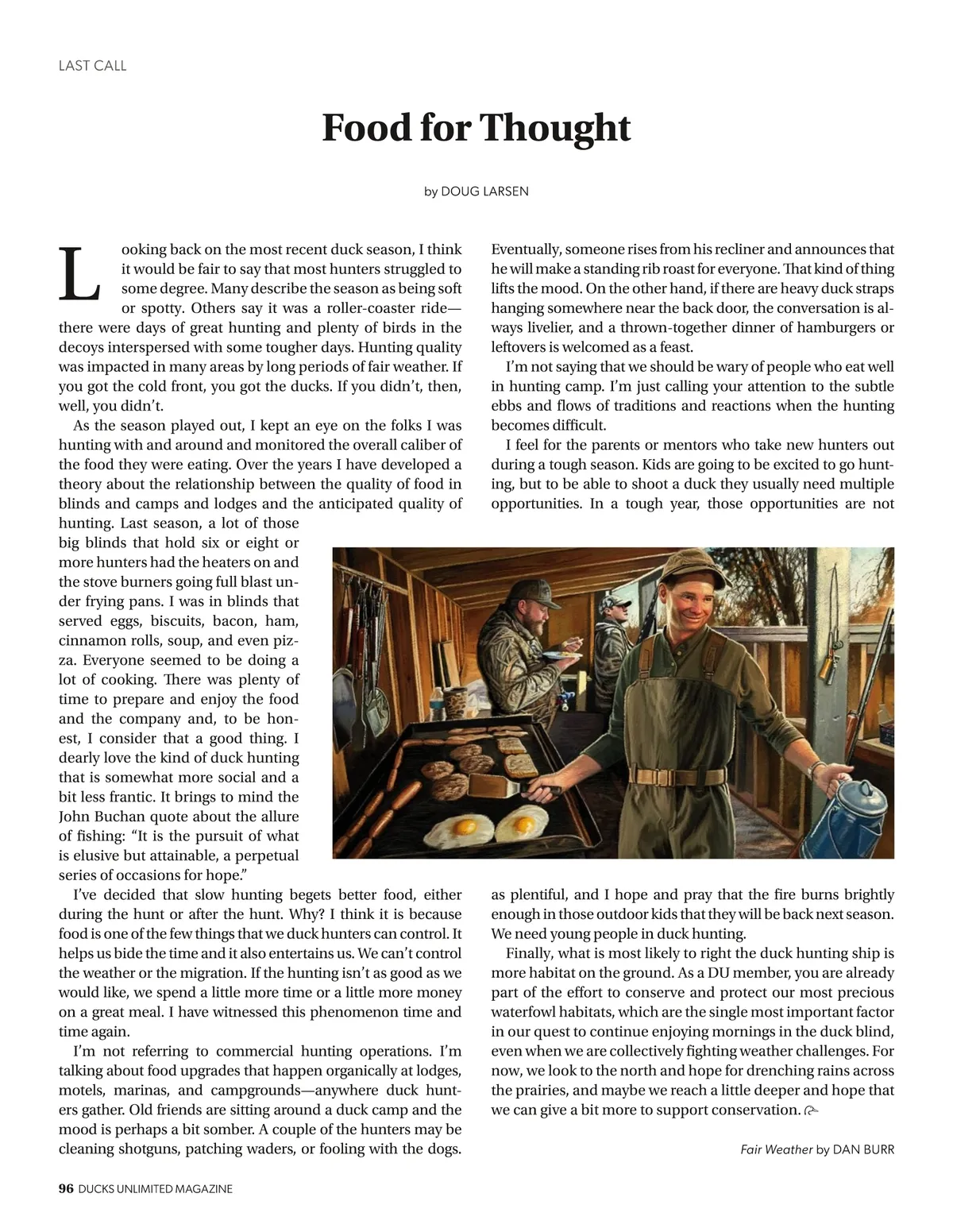 LAST CALL

Food for Thought

by DOUG LARSEN

Looking back on the most recent duck season, I think it would be fair to say that most hunters struggled to some degree. Many describe the season as being soft or spotty. Others say it was a roller-coaster ride—there were days of great hunting and plenty of birds in the decoys interspersed with some tougher days. Hunting quality was impacted in many areas by long periods of fair weather. If you got the cold front, you got the ducks. If you didn't, then, well, you didn't.

As the season played out, I kept an eye on the folks I was hunting with and around and monitored the overall caliber of the food they were eating. Over the years I have developed a theory about the relationship between the quality of food in blinds and camps and lodges and the anticipated quality of hunting. Last season, a lot of those big blinds that hold six or eight or more hunters had the heaters on and the stove burners going full blast under frying pans. I was in blinds that served eggs, biscuits, bacon, ham, cinnamon rolls, soup, and even pizza. Everyone seemed to be doing a lot of cooking. There was plenty of time to prepare and enjoy the food and the company and, to be honest, I consider that a good thing. I dearly love the kind of duck hunting that is somewhat more social and a bit less frantic. It brings to mind the John Buchan quote about the allure of fishing: "It is the pursuit of what is elusive but attainable, a perpetual series of occasions for hope."

I've decided that slow hunting begets better food, either during the hunt or after the hunt. Why? I think it is because food is one of the few things that we duck hunters can control. It helps us bide the time and it also entertains us. We can't control the weather or the migration. If the hunting isn't as good as we would like, we spend a little more time or a little more money on a great meal. I have witnessed this phenomenon time and time again.

I'm not referring to commercial hunting operations. I'm talking about food upgrades that happen organically at lodges, motels, marinas, and campgrounds—anywhere duck hunters gather. Old friends are sitting around a duck camp and the mood is perhaps a bit somber. A couple of the hunters may be cleaning shotguns, patching waders, or fooling with the dogs. Eventually, someone rises from his recliner and announces that he will make a standing rib roast for everyone. That kind of thing lifts the mood. On the other hand, if there are heavy duck straps hanging somewhere near the back door, the conversation is always livelier, and a thrown-together dinner of hamburgers or leftovers is welcomed as a feast.

I'm not saying that we should be wary of people who eat well in hunting camp. I'm just calling your attention to the subtle ebbs and flows of traditions and reactions when the hunting becomes difficult.

I feel for the parents or mentors who take new hunters out during a tough season. Kids are going to be excited to go hunting, but to be able to shoot a duck they usually need multiple opportunities. In a tough year, those opportunities are not as plentiful, and I hope and pray that the fire burns brightly enough in those outdoor kids that they will be back next season. We need young people in duck hunting.

Finally, what is most likely to right the duck hunting ship is more habitat on the ground. As a DU member, you are already part of the effort to conserve and protect our most precious waterfowl habitats, which are the single most important factor in our quest to continue enjoying mornings in the duck blind, even when we are collectively fighting weather challenges. For now, we look to the north and hope for drenching rains across the prairies, and maybe we reach a little deeper and hope that we can give a bit more to support conservation.

Fair Weather by DAN BURR

96 DUCKS UNLIMITED MAGAZINE